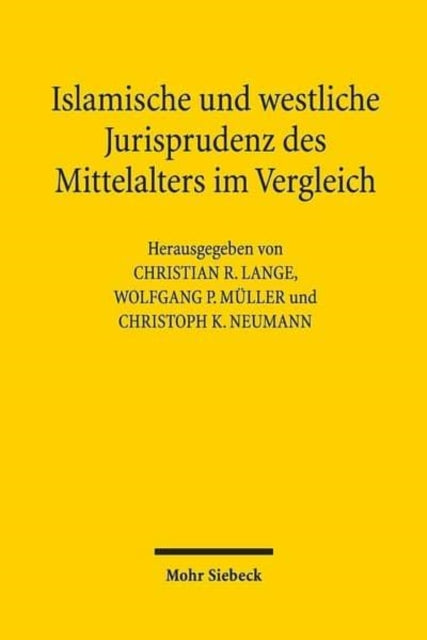 Islamische und westliche Jurisprudenz des Mittelalters im Vergleich

Herausgegeben von
CHRISTIAN R. LANGE,
WOLFGANG P. MÜLLER und
CHRISTOPH K. NEUMANN

Mohr Siebeck